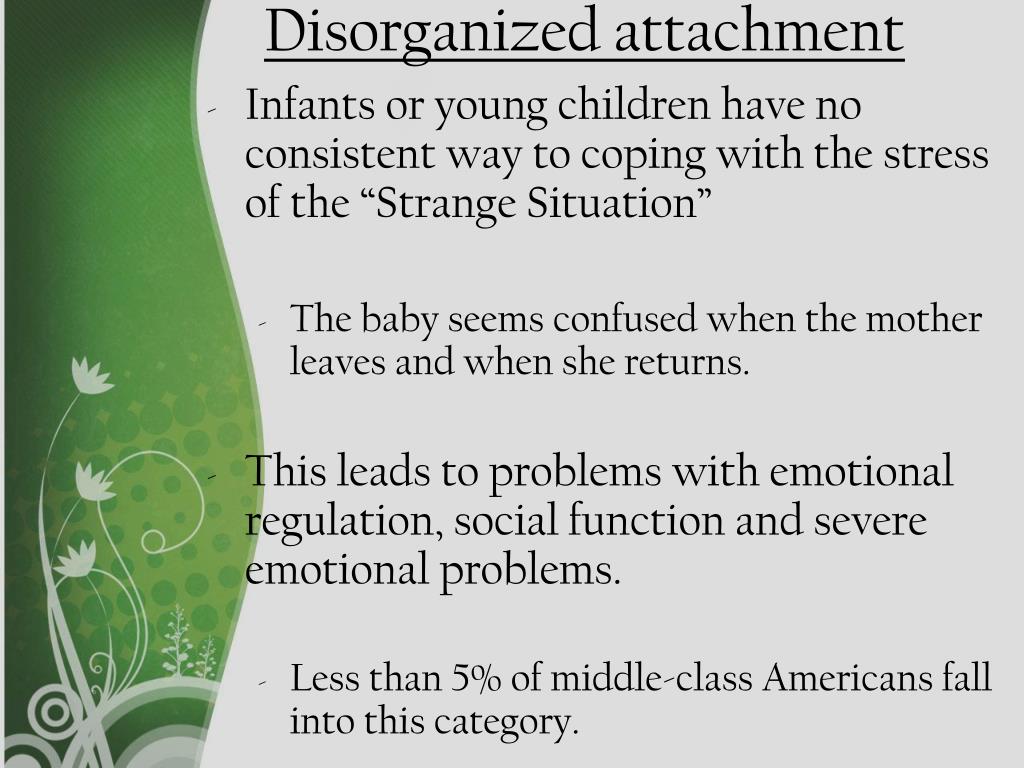 Disorganized attachment

- Infants or young children have no consistent way to coping with the stress of the “Strange Situation”

- The baby seems confused when the mother leaves and when she returns.

- This leads to problems with emotional regulation, social function and severe emotional problems.

- Less than 5% of middle-class Americans fall into this category.